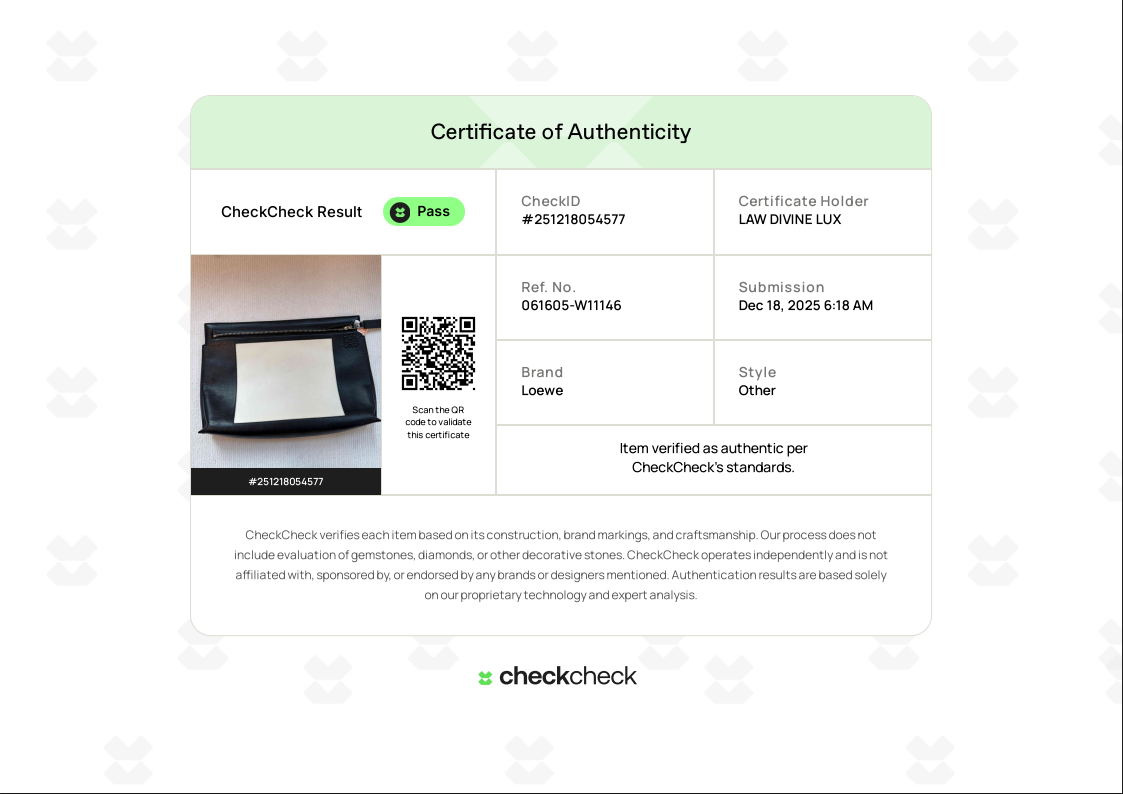 Certificate of Authenticity

CheckCheck Result Pass

CheckID
#251218054577

Certificate Holder
LAW DIVINE LUX

#251218054577

Scan the QR code to validate this certificate

Ref. No.
061605-W11146

Submission
Dec 18, 2025 6:18 AM

Brand
Loewe

Style
Other

Item verified as authentic per CheckCheck's standards.

CheckCheck verifies each item based on its construction, brand markings, and craftsmanship. Our process does not include evaluation of gemstones, diamonds, or other decorative stones. CheckCheck operates independently and is not affiliated with, sponsored by, or endorsed by any brands or designers mentioned. Authentication results are based solely on our proprietary technology and expert analysis.

checkcheck